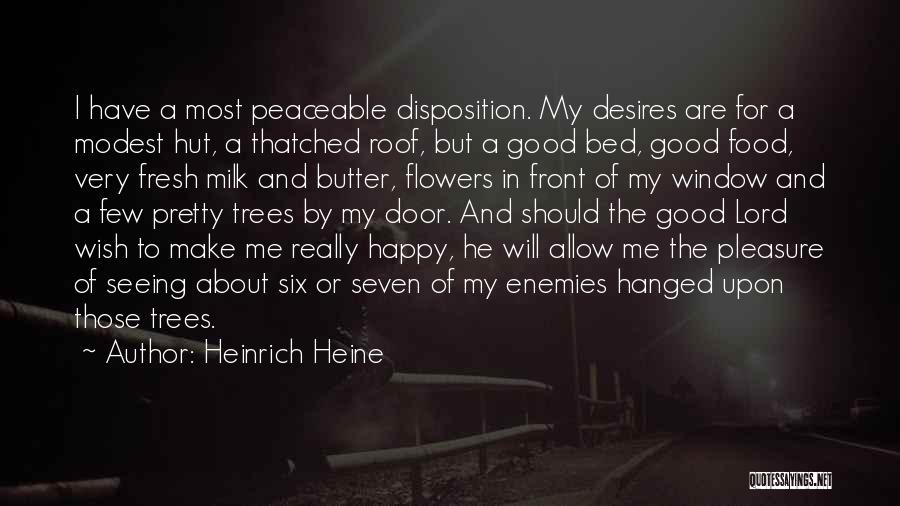 I have a most peaceable disposition. My desires are for a modest hut, a thatched roof, but a good bed, good food, very fresh milk and butter, flowers in front of my window and a few pretty trees by my door. And should the good Lord wish to make me really happy, he will allow me the pleasure of seeing about six or seven of my enemies hanged upon those trees.
~ Author: Heinrich Heine

QUOTESSAYINGS.NET